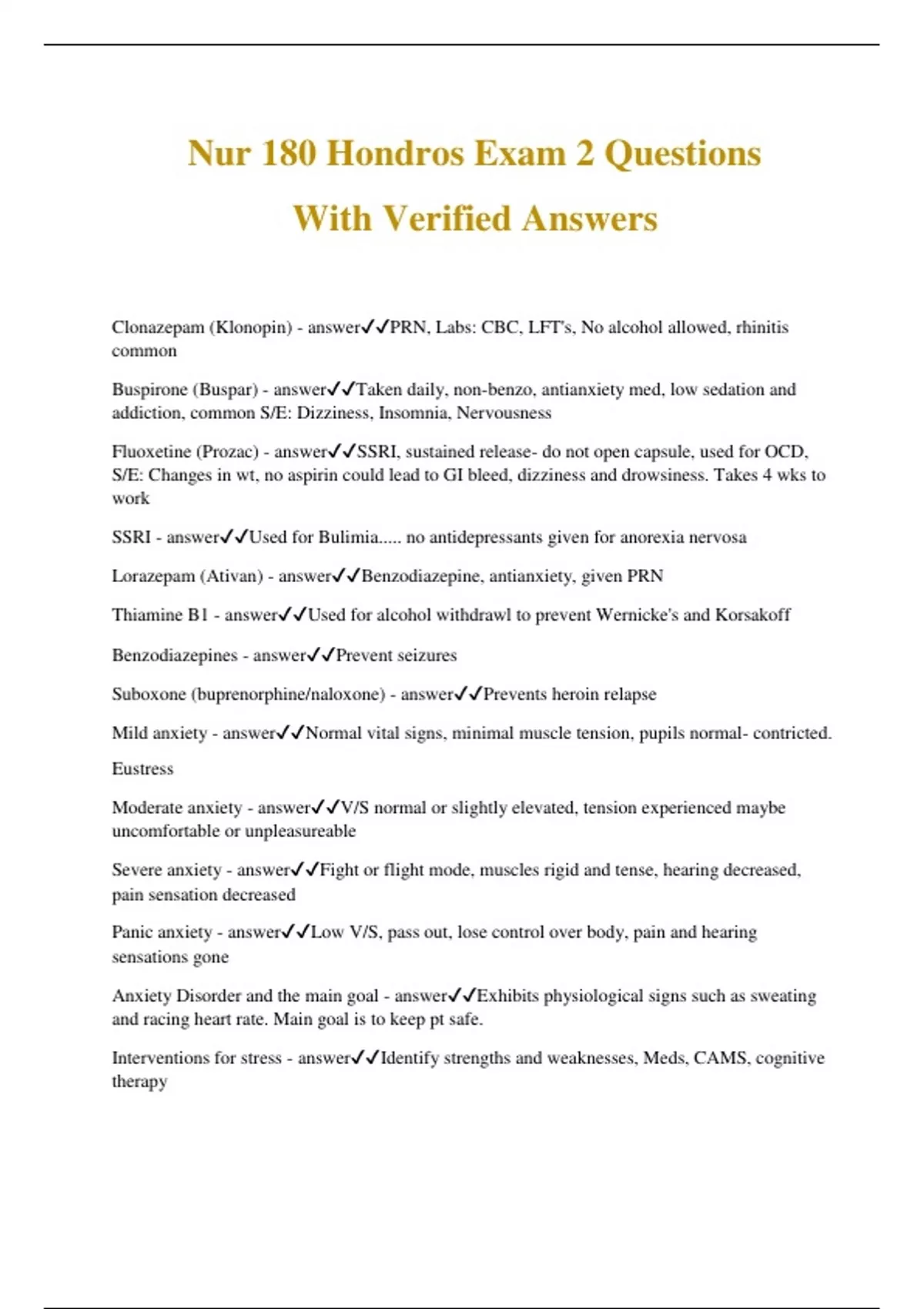 Nur 180 Hondros Exam 2 Questions With Verified Answers

Clonazepam (Klonopin) - answer✓✓PRN, Labs: CBC, LFT's, No alcohol allowed, rhinitis common

Buspirone (Buspar) - answer✓✓Taken daily, non-benzo, antianxiety med, low sedation and addiction, common S/E: Dizziness, Insomnia, Nervousness

Fluoxetine (Prozac) - answer✓✓SSRI, sustained release- do not open capsule, used for OCD, S/E: Changes in wt, no aspirin could lead to GI bleed, dizziness and drowsiness. Takes 4 wks to work

SSRI - answer✓✓Used for Bulimia..... no antidepressants given for anorexia nervosa

Lorazepam (Ativan) - answer✓✓Benzodiazepine, antianxiety, given PRN

Thiamine B1 - answer✓✓Used for alcohol withdrawl to prevent Wernicke's and Korsakoff

Benzodiazepines - answer✓✓Prevent seizures

Suboxone (buprenorphine/naloxone) - answer✓✓Prevents heroin relapse

Mild anxiety - answer✓✓Normal vital signs, minimal muscle tension, pupils normal- contricted.

Eustress

Moderate anxiety - answer✓✓V/S normal or slightly elevated, tension experienced maybe uncomfortable or unpleasureable

Severe anxiety - answer✓✓Fight or flight mode, muscles rigid and tense, hearing decreased, pain sensation decreased

Panic anxiety - answer✓✓Low V/S, pass out, lose control over body, pain and hearing sensations gone

Anxiety Disorder and the main goal - answer✓✓Exhibits physiological signs such as sweating and racing heart rate. Main goal is to keep pt safe.

Interventions for stress - answer✓✓Identify strengths and weaknesses, Meds, CAMS, cognitive therapy